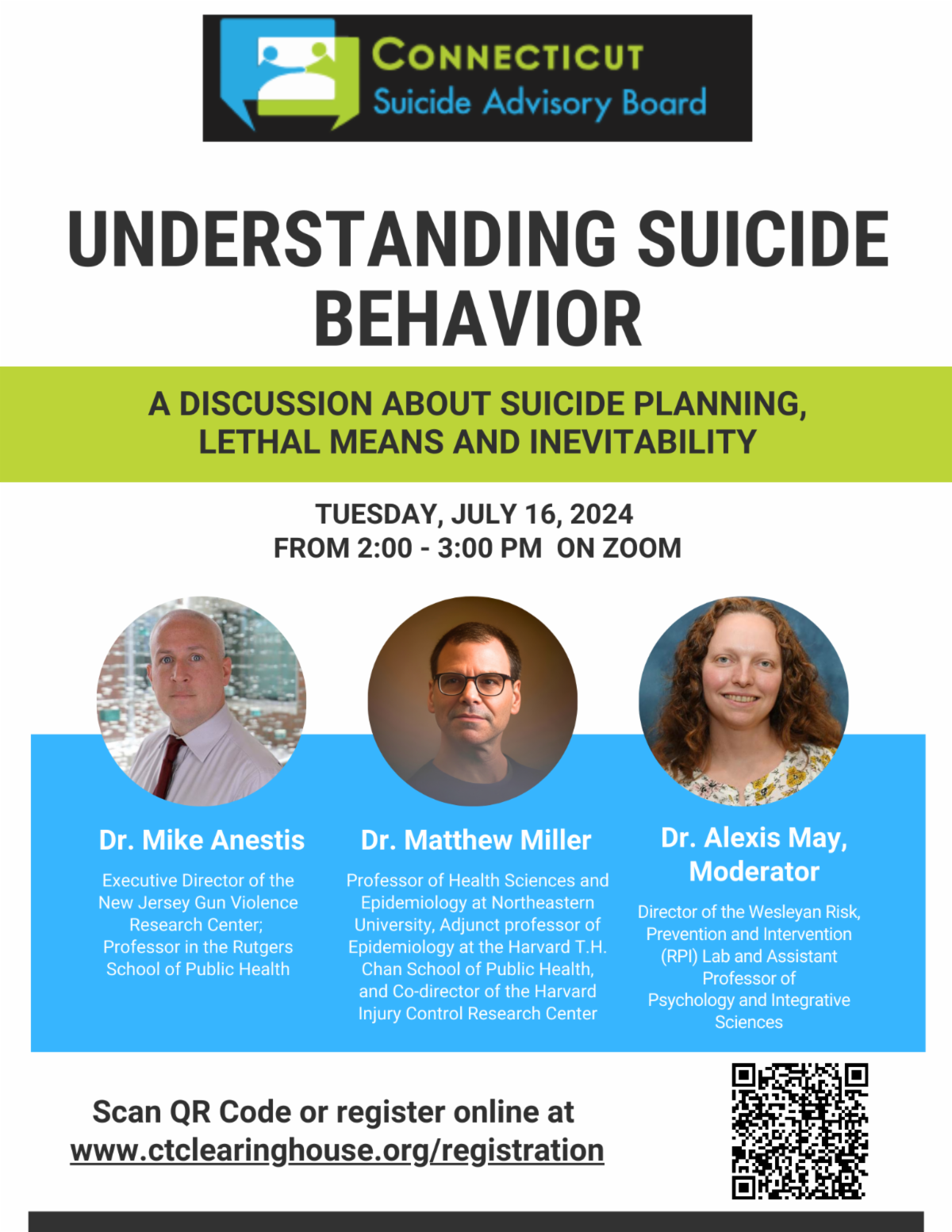 CONNECTICUT
Suicide Advisory Board

UNDERSTANDING SUICIDE BEHAVIOR

A DISCUSSION ABOUT SUICIDE PLANNING, LETHAL MEANS AND INEVITABILITY

TUESDAY, JULY 16, 2024
FROM 2:00 - 3:00 PM ON ZOOM

Dr. Mike Anestis

Executive Director of the New Jersey Gun Violence Research Center; Professor in the Rutgers School of Public Health

Dr. Matthew Miller

Professor of Health Sciences and Epidemiology at Northeastern University, Adjunct professor of Epidemiology at the Harvard T.H. Chan School of Public Health, and Co-director of the Harvard Injury Control Research Center

Dr. Alexis May, Moderator

Director of the Wesleyan Risk, Prevention and Intervention (RPI) Lab and Assistant Professor of Psychology and Integrative Sciences

Scan QR Code or register online at www.ctclearinghouse.org/registration